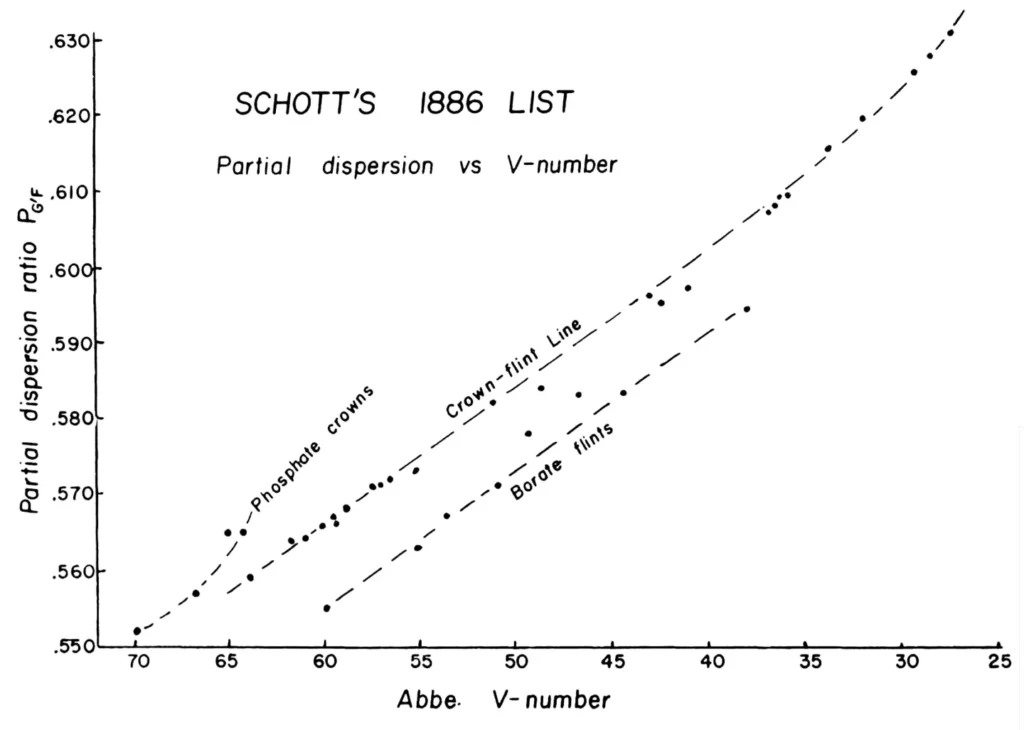 SCHOTT'S 1886 LIST

Partial dispersion vs V-number

Partial dispersion ratio $P_{G'F}$

.630
.620
.610
.600
.590
.580
.570
.560
.550

Phosphate crowns

Crown-flint Line

Borate flints

70
65
60
55
50
45
40
35
30
25

Abbe. V-number